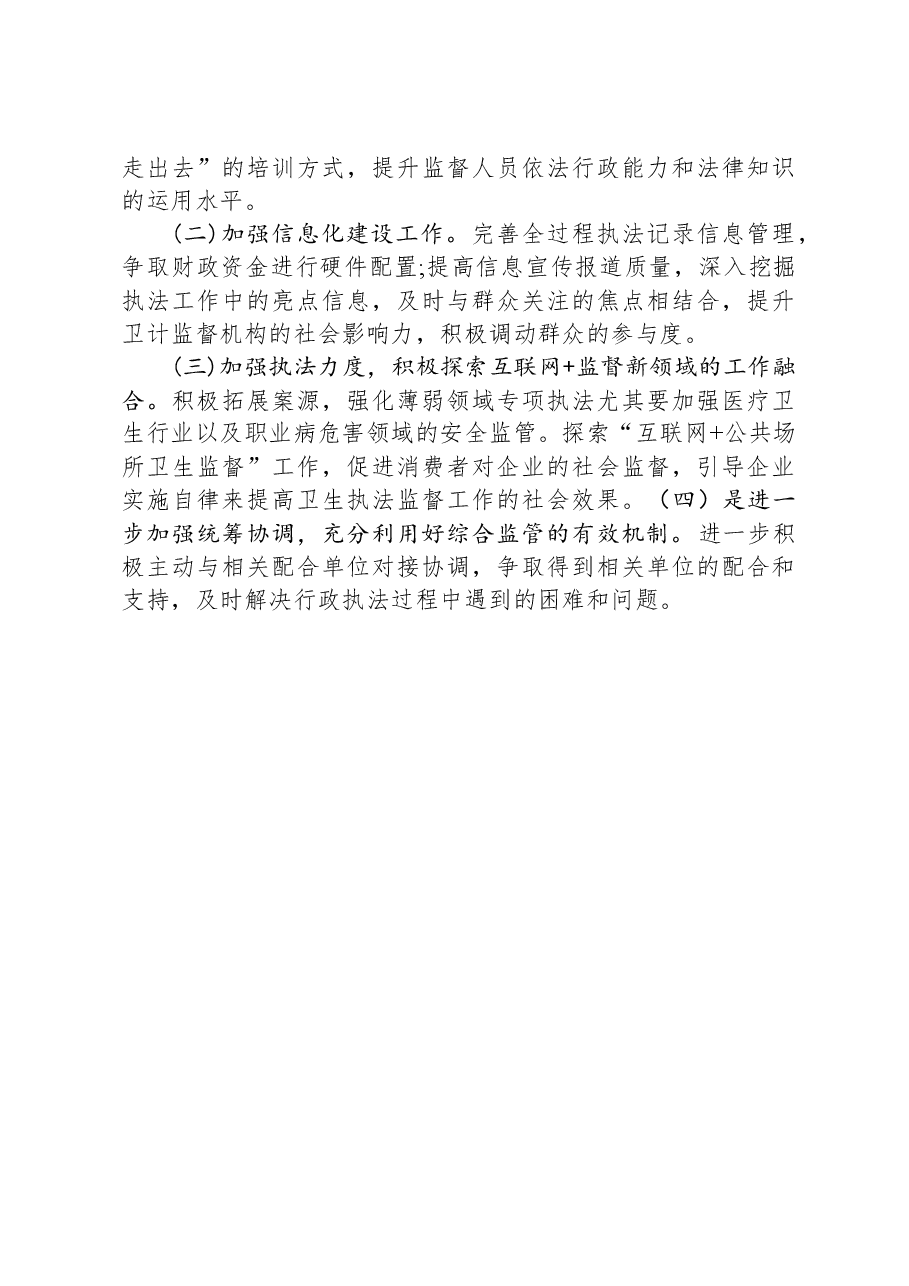 走出去”的培训方式，提升监督人员依法行政能力和法律知识的运用水平。

(二)加强信息化建设工作。完善全过程执法记录信息管理，争取财政资金进行硬件配置;提高信息宣传报道质量，深入挖掘执法工作中的亮点信息，及时与群众关注的焦点相结合，提升卫计监督机构的社会影响力，积极调动群众的参与度。

(三)加强执法力度，积极探索互联网+监督新领域的工作融合。积极拓展案源，强化薄弱领域专项执法尤其要加强医疗卫生行业以及职业病危害领域的安全监管。探索“互联网+公共场所卫生监督”工作，促进消费者对企业的社会监督，引导企业实施自律来提高卫生执法监督工作的社会效果。（四）是进一步加强统筹协调，充分利用好综合监管的有效机制。进一步积极主动与相关配合单位对接协调，争取得到相关单位的配合和支持，及时解决行政执法过程中遇到的困难和问题。